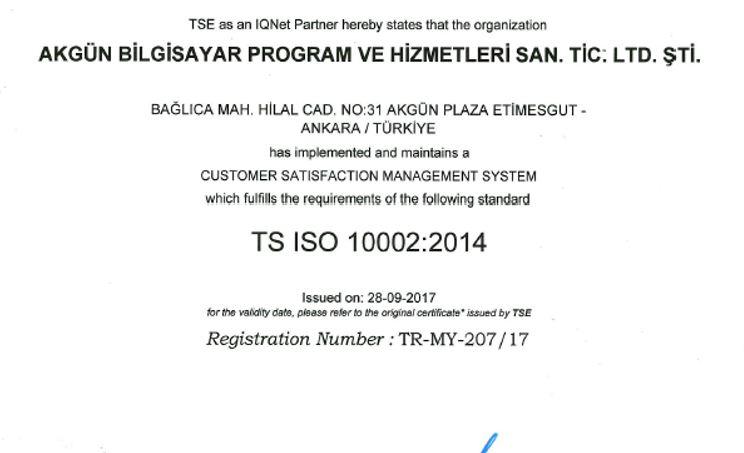 TSE as an IQNet Partner hereby states that the organization

AKGÜN BİLGİSAYAR PROGRAM VE HİZMETLERİ SAN. TİC. LTD. ŞTİ.

BAĞLICA MAH. HİLAL CAD. NO:31 AKGÜN PLAZA ETİMESGUT - ANKARA / TÜRKİYE

has implemented and maintains a

CUSTOMER SATISFACTION MANAGEMENT SYSTEM

which fulfills the requirements of the following standard

TS ISO 10002:2014

Issued on: 28-09-2017

for the validity date, please refer to the original certificate* issued by TSE

Registration Number : TR-MY-207/17